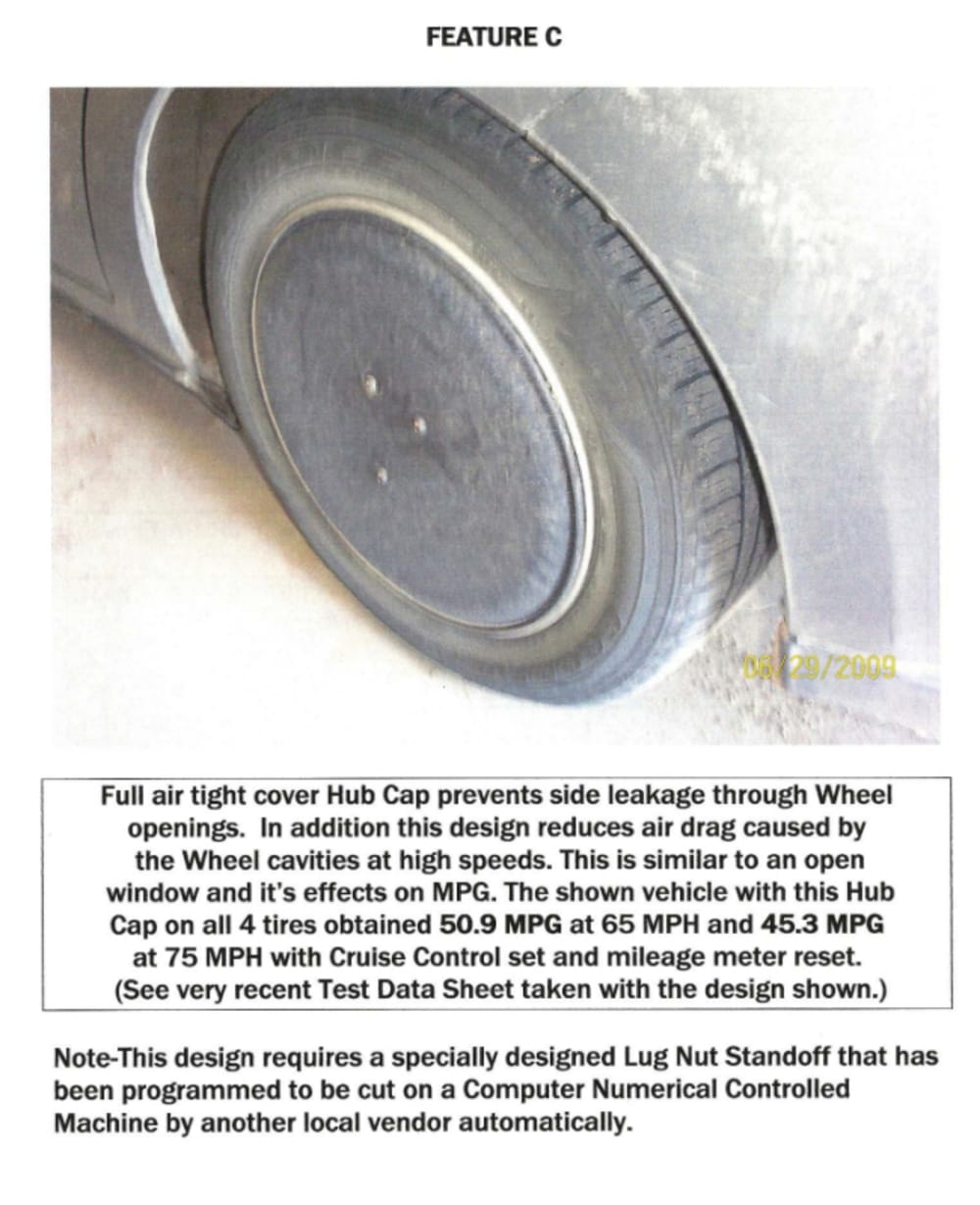 FEATURE C

06/29/2009

Full air tight cover Hub Cap prevents side leakage through Wheel openings. In addition this design reduces air drag caused by the Wheel cavities at high speeds. This is similar to an open window and it's effects on MPG. The shown vehicle with this Hub Cap on all 4 tires obtained 50.9 MPG at 65 MPH and 45.3 MPG at 75 MPH with Cruise Control set and mileage meter reset. (See very recent Test Data Sheet taken with the design shown.)

Note-This design requires a specially designed Lug Nut Standoff that has been programmed to be cut on a Computer Numerical Controlled Machine by another local vendor automatically.